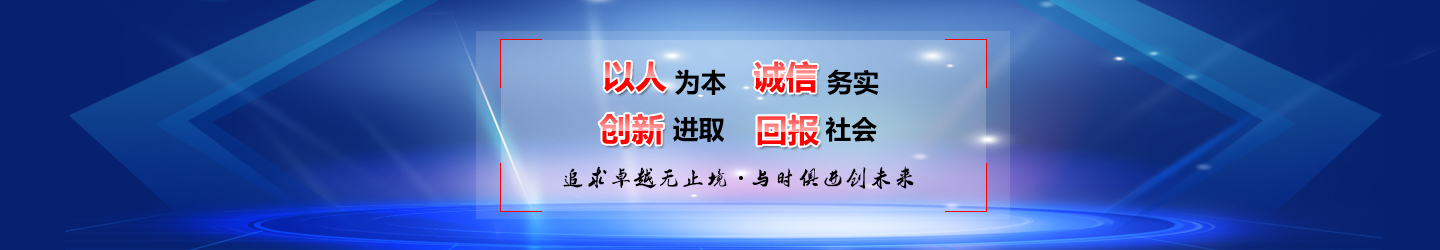 以人为本 诚信务实
创新进取 回报社会

追求卓越无止境·与时俱进创未来